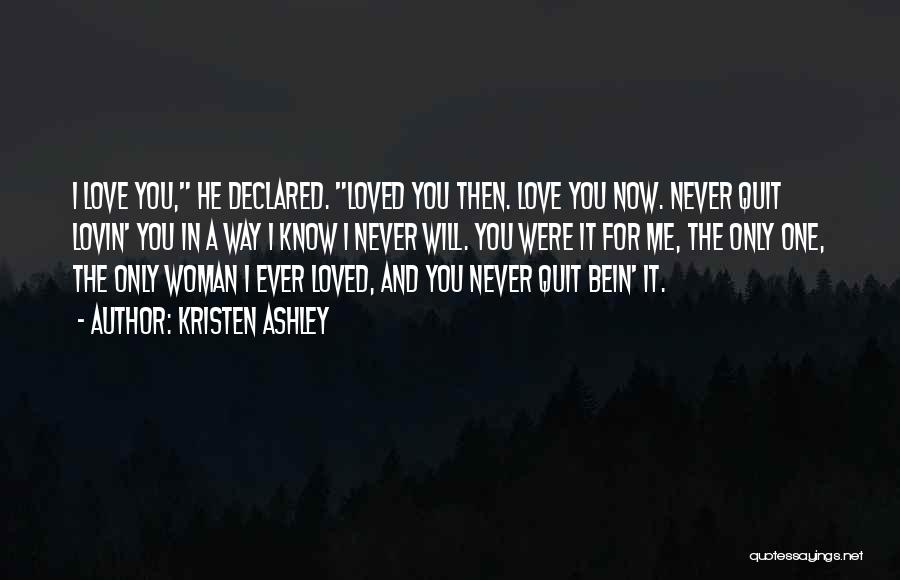 I LOVE YOU," HE DECLARED. "LOVED YOU THEN. LOVE YOU NOW. NEVER QUIT LOVIN' YOU IN A WAY I KNOW I NEVER WILL. YOU WERE IT FOR ME, THE ONLY ONE, THE ONLY WOMAN I EVER LOVED, AND YOU NEVER QUIT BEIN' IT.

- AUTHOR: KRISTEN ASHLEY

quotessayings.net